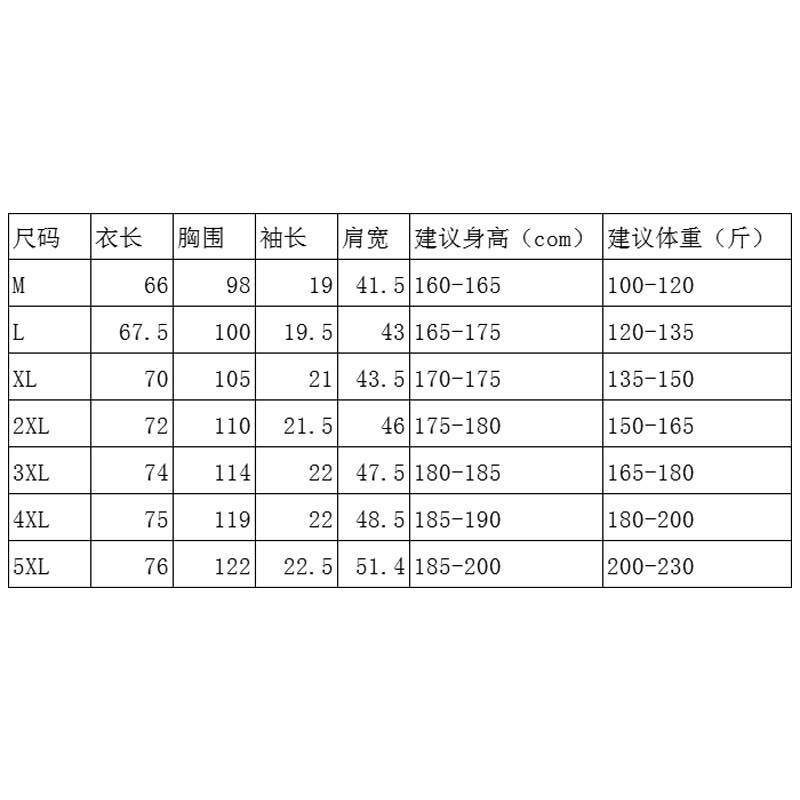 | 尺码 | 衣长 | 胸围 | 袖长 | 肩宽 | 建议身高（com） | 建议体重（斤） |
|---|---|---|---|---|---|---|
| M | 66 | 98 | 19 | 41.5 | 160-165 | 100-120 |
| L | 67.5 | 100 | 19.5 | 43 | 165-175 | 120-135 |
| XL | 70 | 105 | 21 | 43.5 | 170-175 | 135-150 |
| 2XL | 72 | 110 | 21.5 | 46 | 175-180 | 150-165 |
| 3XL | 74 | 114 | 22 | 47.5 | 180-185 | 165-180 |
| 4XL | 75 | 119 | 22 | 48.5 | 185-190 | 180-200 |
| 5XL | 76 | 122 | 22.5 | 51.4 | 185-200 | 200-230 |